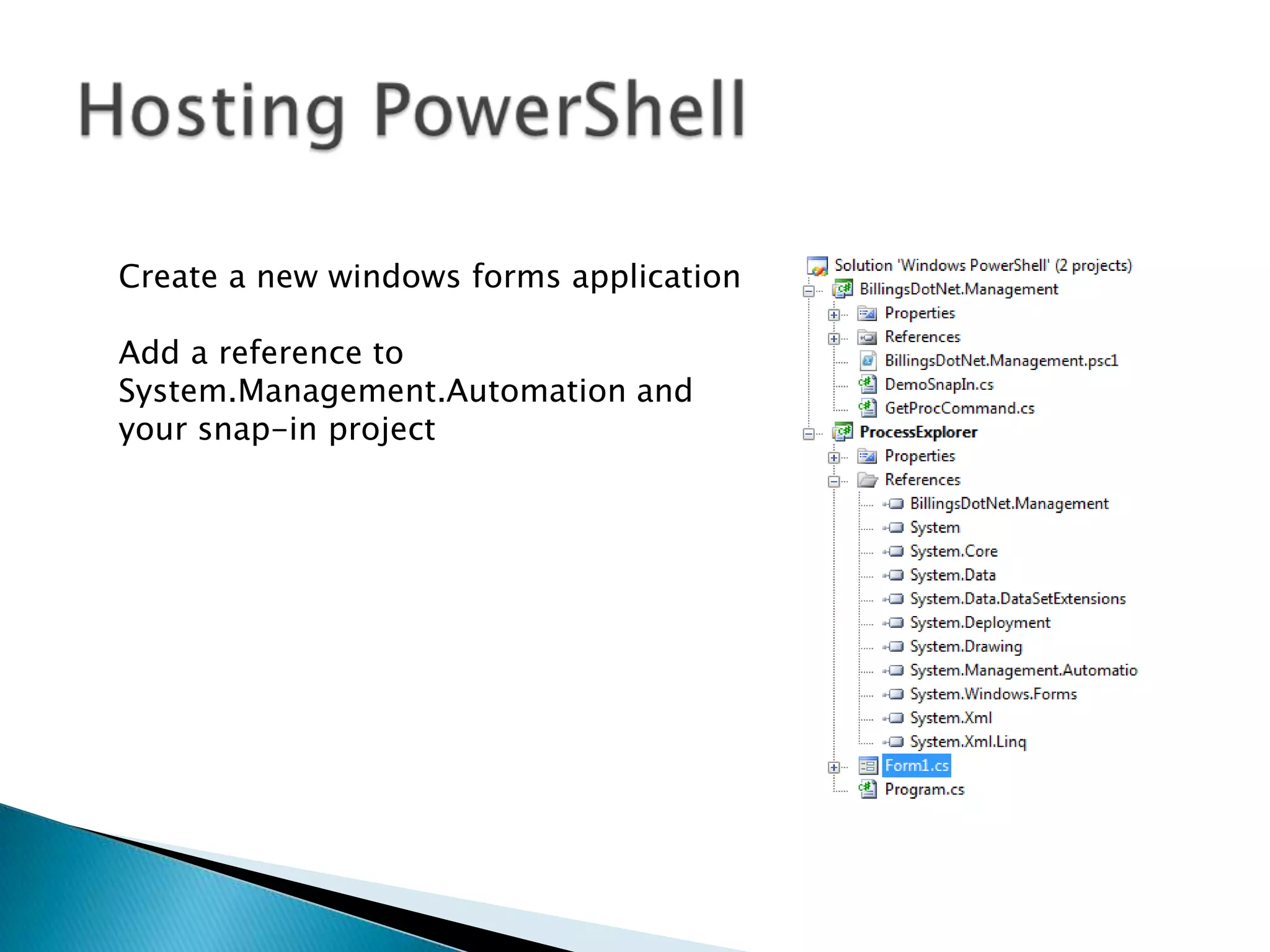 Hosting PowerShell

Create a new windows forms application

Add a reference to System.Management.Automation and your snap-in project

Solution 'Windows PowerShell' (2 projects)
BillingsDotNet.Management
Properties
References
BillingsDotNet.Management.psc1
DemoSnapIn.cs
GetProcCommand.cs
ProcessExplorer
Properties
References
BillingsDotNet.Management
System
System.Core
System.Data
System.Data.DataSetExtensions
System.Deployment
System.Drawing
System.Management.Automatio
System.Windows.Forms
System.Xml
System.Xml.Linq
Form1.cs
Program.cs